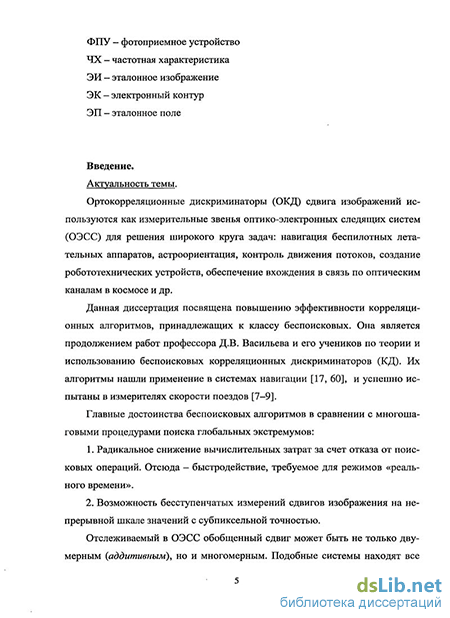 ФПУ – фотоприемное устройство

ЧХ – частотная характеристика

ЭИ – эталонное изображение

ЭК – электронный контур

ЭП – эталонное поле

Введение.

Актуальность темы.

Ортокорреляционные дискриминаторы (ОКД) сдвига изображений используются как измерительные звенья оптико-электронных следящих систем (ОЭСС) для решения широкого круга задач: навигация беспилотных летательных аппаратов, астроориентация, контроль движения потоков, создание робототехнических устройств, обеспечение вхождения в связь по оптическим каналам в космосе и др.

Данная диссертация посвящена повышению эффективности корреляционных алгоритмов, принадлежащих к классу беспоисковых. Она является продолжением работ профессора Д.В. Васильева и его учеников по теории и использованию беспоисковых корреляционных дискриминаторов (КД). Их алгоритмы нашли применение в системах навигации [17, 60], и успешно испытаны в измерителях скорости поездов [7–9].

Главные достоинства беспоисковых алгоритмов в сравнении с многошаговыми процедурами поиска глобальных экстремумов:

1. Радикальное снижение вычислительных затрат за счет отказа от поисковых операций. Отсюда – быстродействие, требуемое для режимов «реального времени».

2. Возможность бесступенчатых измерений сдвигов изображения на непрерывной шкале значений с субпиксельной точностью.

Отслеживаемый в ОЭСС обобщенный сдвиг может быть не только двумерным (аддитивным), но и многомерным. Подобные системы находят все

5

dsLib.net
библиотека диссертаций